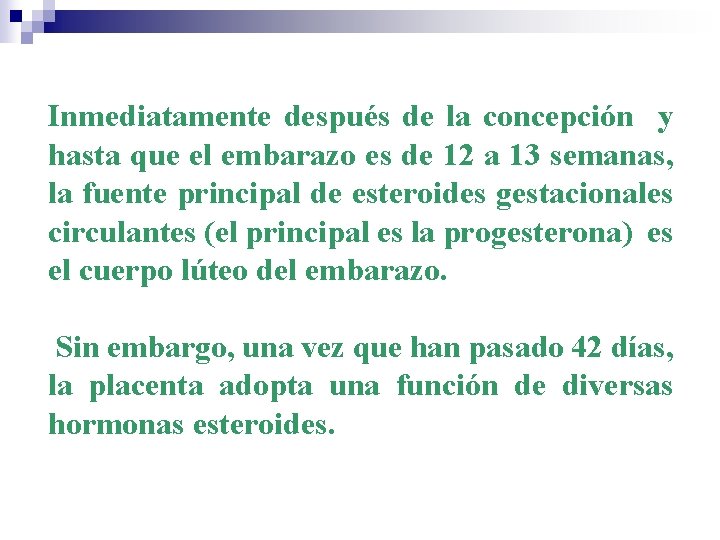 Inmediatamente después de la concepción y hasta que el embarazo es de 12 a 13 semanas, la fuente principal de esteroides gestacionales circulantes (el principal es la progesterona) es el cuerpo lúteo del embarazo.

Sin embargo, una vez que han pasado 42 días, la placenta adopta una función de diversas hormonas esteroides.